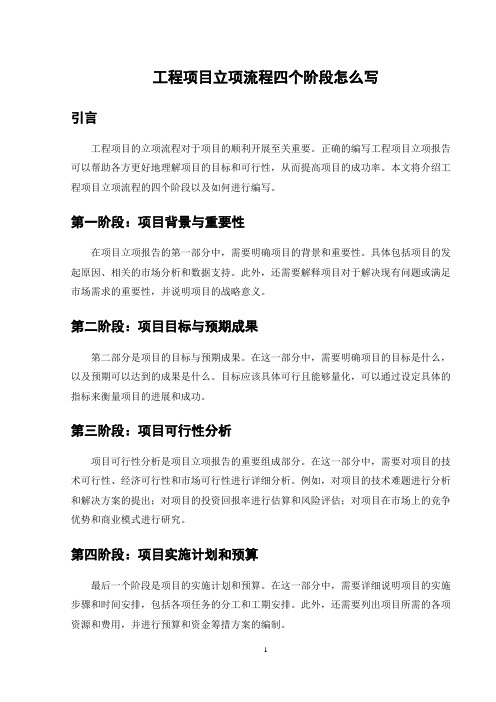 工程项目立项流程四个阶段怎么写

引言

工程项目的立项流程对于项目的顺利开展至关重要。正确的编写工程项目立项报告可以帮助各方更好地理解项目的目标和可行性，从而提高项目的成功率。本文将介绍工程项目立项流程的四个阶段以及如何进行编写。

第一阶段：项目背景与重要性

在项目立项报告的第一部分中，需要明确项目的背景和重要性。具体包括项目的发起原因、相关的市场分析和数据支持。此外，还需要解释项目对于解决现有问题或满足市场需求的重要性，并说明项目的战略意义。

第二阶段：项目目标与预期成果

第二部分是项目的目标与预期成果。在这一部分中，需要明确项目的目标是什么，以及预期可以达到的成果是什么。目标应该具体可行且能够量化，可以通过设定具体的指标来衡量项目的进展和成功。

第三阶段：项目可行性分析

项目可行性分析是项目立项报告的重要组成部分。在这一部分中，需要对项目的技术可行性、经济可行性和市场可行性进行详细分析。例如，对项目的技术难题进行分析和解决方案的提出；对项目的投资回报率进行估算和风险评估；对项目在市场上的竞争优势和商业模式进行研究。

第四阶段：项目实施计划和预算

最后一个阶段是项目的实施计划和预算。在这一部分中，需要详细说明项目的实施步骤和时间安排，包括各项任务的分工和工期安排。此外，还需要列出项目所需的各项资源和费用，并进行预算和资金筹措方案的编制。

1